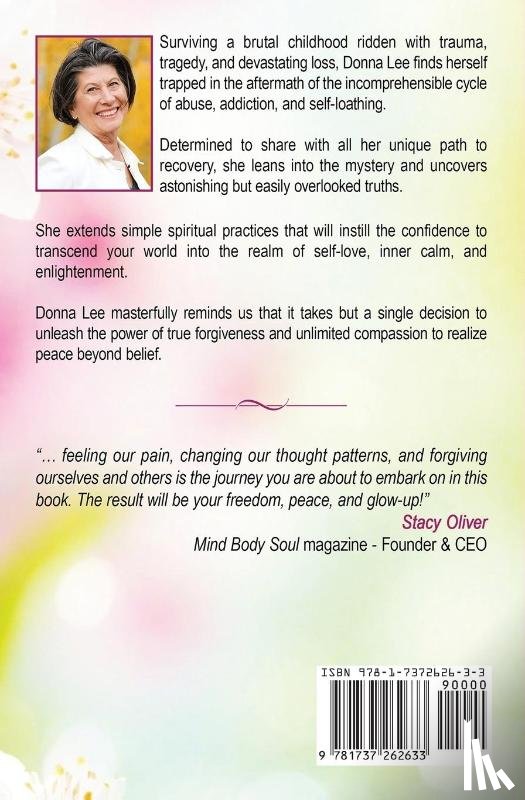 Surviving a brutal childhood ridden with trauma, tragedy, and devastating loss, Donna Lee finds herself trapped in the aftermath of the incomprehensible cycle of abuse, addiction, and self-loathing.

Determined to share with all her unique path to recovery, she leans into the mystery and uncovers astonishing but easily overlooked truths.

She extends simple spiritual practices that will instill the confidence to transcend your world into the realm of self-love, inner calm, and enlightenment.

Donna Lee masterfully reminds us that it takes but a single decision to unleash the power of true forgiveness and unlimited compassion to realize peace beyond belief.

"... feeling our pain, changing our thought patterns, and forgiving ourselves and others is the journey you are about to embark on in this book. The result will be your freedom, peace, and glow-up!"

Stacy Oliver

Mind Body Soul magazine - Founder & CEO

ISBN 978-1-7372626-3-3

90000

9 781737 262633